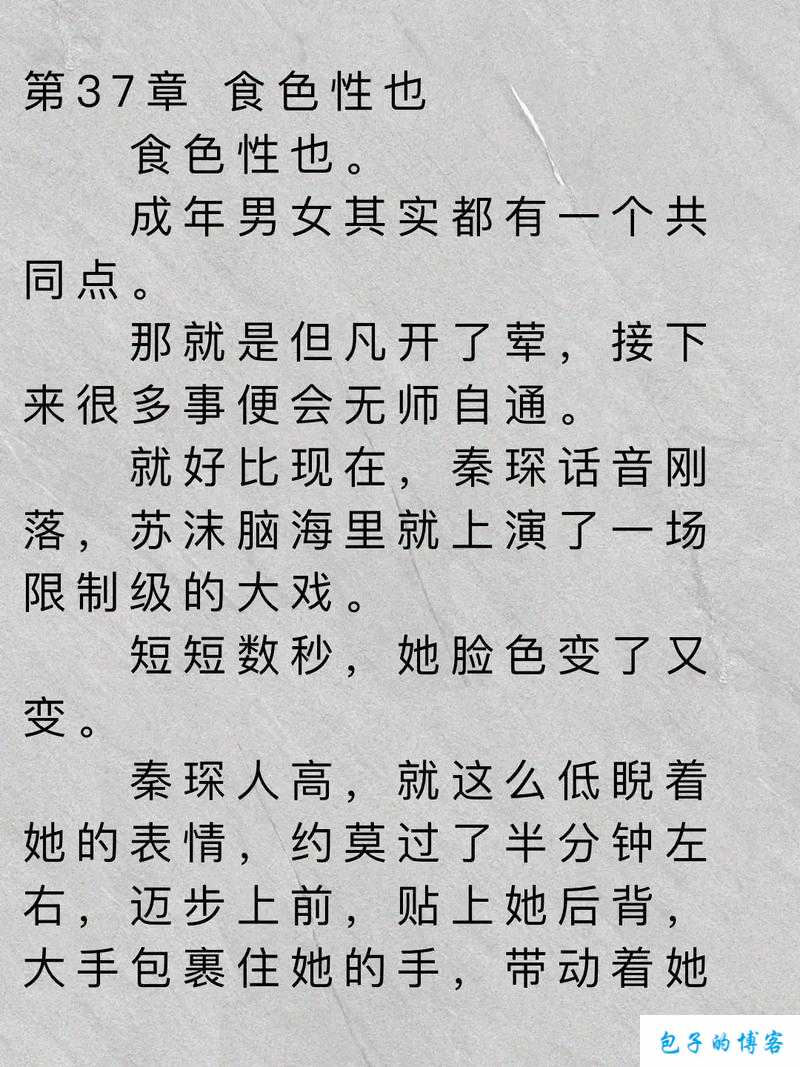 第37章 食色性也

食色性也。

成年男女其实都有一个共同点。

那就是但凡开了荤，接下来很多事便会无师自通。

就好比现在，秦琛话音刚落，苏沫脑海里就上演了一场限制级的大戏。

短短数秒，她脸色变了又变。

秦琛人高，就这么低睨着她的表情，约莫过了半分钟左右，迈步上前，贴上她后背，大手包裹住她的手，带动着她

包子的博客